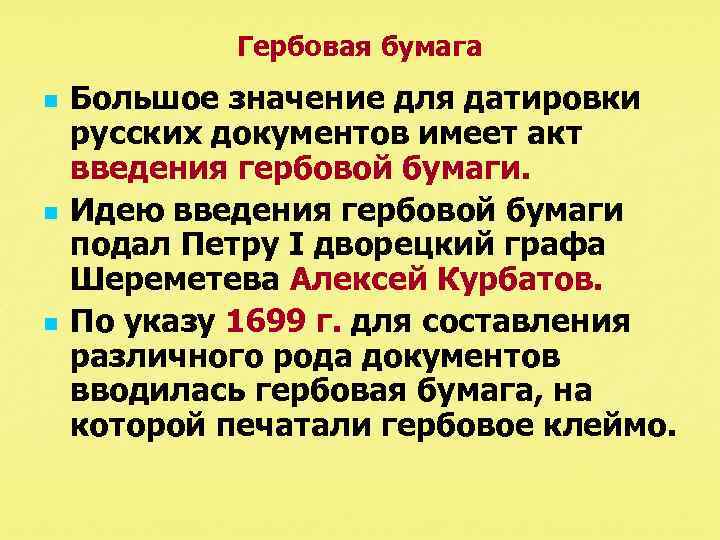 Гербовая бумага

Большое значение для датировки русских документов имеет акт введения гербовой бумаги.

Идею введения гербовой бумаги подал Петру I дворецкий графа Шереметева Алексей Курбатов.

По указу 1699 г. для составления различного рода документов вводилась гербовая бумага, на которой печатали гербовое клеймо.